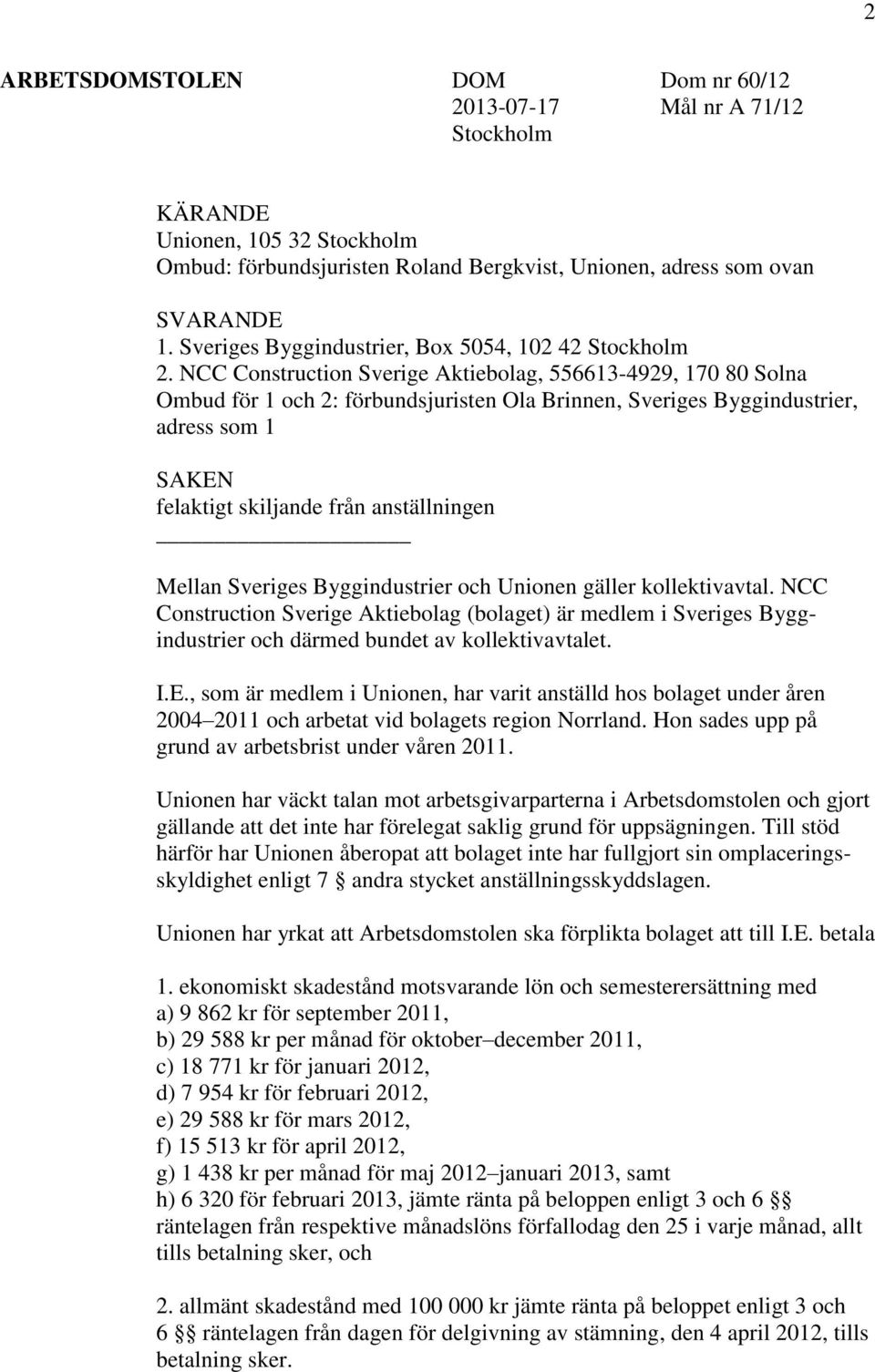 2

ARBETSDOMSTOLEN DOM Dom nr 60/12
2013-07-17 Mål nr A 71/12
Stockholm

KÄRANDE
Unionen, 105 32 Stockholm
Ombud: förbundsjuristen Roland Bergkvist, Unionen, adress som ovan

SVARANDE
1. Sveriges Byggindustrier, Box 5054, 102 42 Stockholm
2. NCC Construction Sverige Aktiebolag, 556613-4929, 170 80 Solna
Ombud för 1 och 2: förbundsjuristen Ola Brinnen, Sveriges Byggindustrier, adress som 1

SAKEN
felaktigt skiljande från anställningen

Mellan Sveriges Byggindustrier och Unionen gäller kollektivavtal. NCC Construction Sverige Aktiebolag (bolaget) är medlem i Sveriges Byggindustrier och därmed bundet av kollektivavtalet.

I.E., som är medlem i Unionen, har varit anställd hos bolaget under åren 2004–2011 och arbetat vid bolagets region Norrland. Hon sades upp på grund av arbetsbrist under våren 2011.

Unionen har väckt talan mot arbetsgivarparterna i Arbetsdomstolen och gjort gällande att det inte har förelegat saklig grund för uppsägningen. Till stöd härför har Unionen åberopat att bolaget inte har fullgjort sin omplaceringsskyldighet enligt 7 § andra stycket anställningsskyddslagen.

Unionen har yrkat att Arbetsdomstolen ska förplikta bolaget att till I.E. betala

1. ekonomiskt skadestånd motsvarande lön och semesterersättning med
a) 9 862 kr för september 2011,
b) 29 588 kr per månad för oktober–december 2011,
c) 18 771 kr för januari 2012,
d) 7 954 kr för februari 2012,
e) 29 588 kr för mars 2012,
f) 15 513 kr för april 2012,
g) 1 438 kr per månad för maj 2012–januari 2013, samt
h) 6 320 för februari 2013, jämte ränta på beloppen enligt 3 och 6 §§ räntelagen från respektive månadslöns förfallodag den 25 i varje månad, allt tills betalning sker, och

2. allmänt skadestånd med 100 000 kr jämte ränta på beloppet enligt 3 och 6 §§ räntelagen från dagen för delgivning av stämning, den 4 april 2012, tills betalning sker.